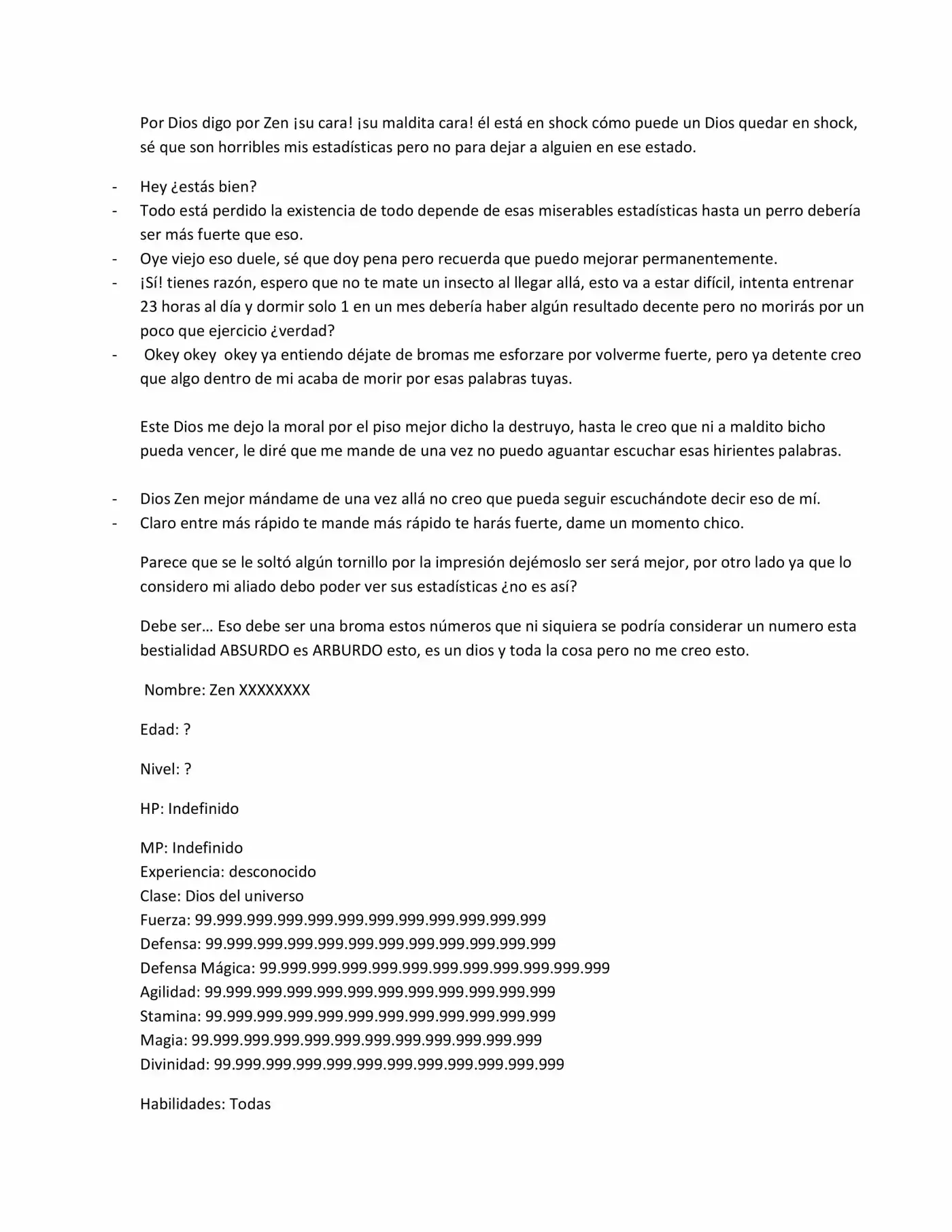 Por Dios digo por Zen ¡su cara! ¡su maldita cara! él está en shock cómo puede un Dios quedar en shock, sé que son horribles mis estadísticas pero no para dejar a alguien en ese estado.

- Hey ¿estás bien?
- Todo está perdido la existencia de todo depende de esas miserables estadísticas hasta un perro debería ser más fuerte que eso.
- Oye viejo eso duele, sé que doy pena pero recuerda que puedo mejorar permanentemente.
- ¡Sí! tienes razón, espero que no te mate un insecto al llegar allá, esto va a estar difícil, intenta entrenar 23 horas al día y dormir solo 1 en un mes debería haber algún resultado decente pero no morirás por un poco que ejercicio ¿verdad?
- Okey okey okey ya entiendo déjate de bromas me esforzare por volverme fuerte, pero ya detente creo que algo dentro de mi acaba de morir por esas palabras tuyas.

Este Dios me dejo la moral por el piso mejor dicho la destruyo, hasta le creo que ni a maldito bicho pueda vencer, le diré que me mande de una vez no puedo aguantar escuchar esas hirientes palabras.

- Dios Zen mejor mándame de una vez allá no creo que pueda seguir escuchándote decir eso de mí.
- Claro entre más rápido te mande más rápido te harás fuerte, dame un momento chico.

Parece que se le soltó algún tornillo por la impresión dejémoslo ser será mejor, por otro lado ya que lo considero mi aliado debo poder ver sus estadísticas ¿no es así?

Debe ser… Eso debe ser una broma estos números que ni siquiera se podría considerar un numero esta bestialidad ABSURDO es ARBURDO esto, es un dios y toda la cosa pero no me creo esto.

Nombre: Zen XXXXXXXX

Edad: ?

Nivel: ?

HP: Indefinido

MP: Indefinido
Experiencia: desconocido
Clase: Dios del universo
Fuerza: 99.999.999.999.999.999.999.999.999.999.999.999
Defensa: 99.999.999.999.999.999.999.999.999.999.999.999
Defensa Mágica: 99.999.999.999.999.999.999.999.999.999.999.999
Agilidad: 99.999.999.999.999.999.999.999.999.999.999.999
Stamina: 99.999.999.999.999.999.999.999.999.999.999.999
Magia: 99.999.999.999.999.999.999.999.999.999.999.999
Divinidad: 99.999.999.999.999.999.999.999.999.999.999.999

Habilidades: Todas